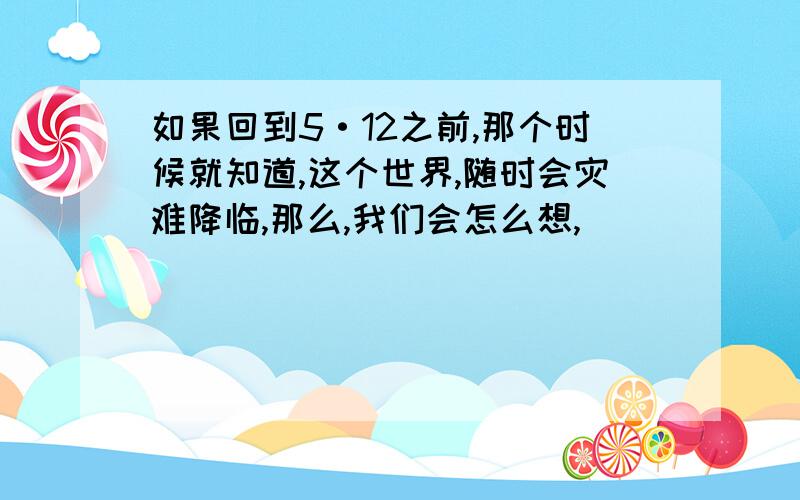 如果回到5·12之前,那个时候就知道,这个世界,随时会灾难降临,那么,我们会怎么想,